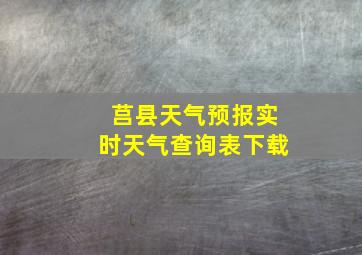 莒县天气预报实时天气查询表下载